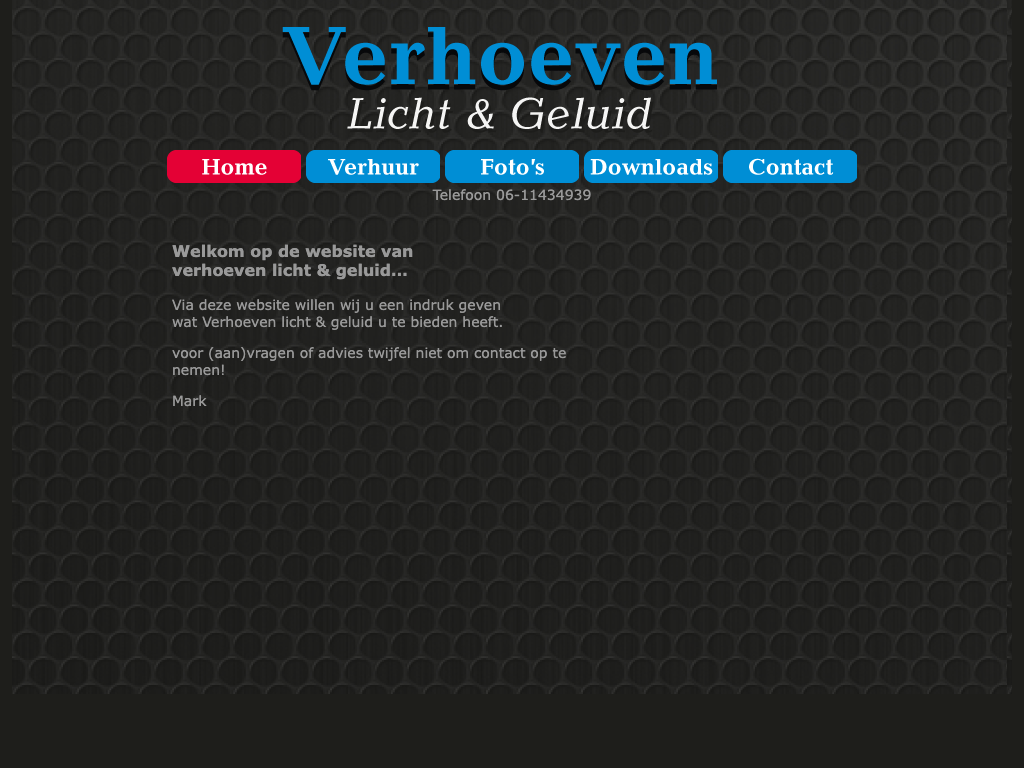 Verhoeven
Licht & Geluid

Home Verhuur Foto's Downloads Contact

Telefoon 06-11434939

Welkom op de website van verhoeven licht & geluid...

Via deze website willen wij u een indruk geven wat Verhoeven licht & geluid u te bieden heeft.

voor (aan)vragen of advies twijfel niet om contact op te nemen!

Mark